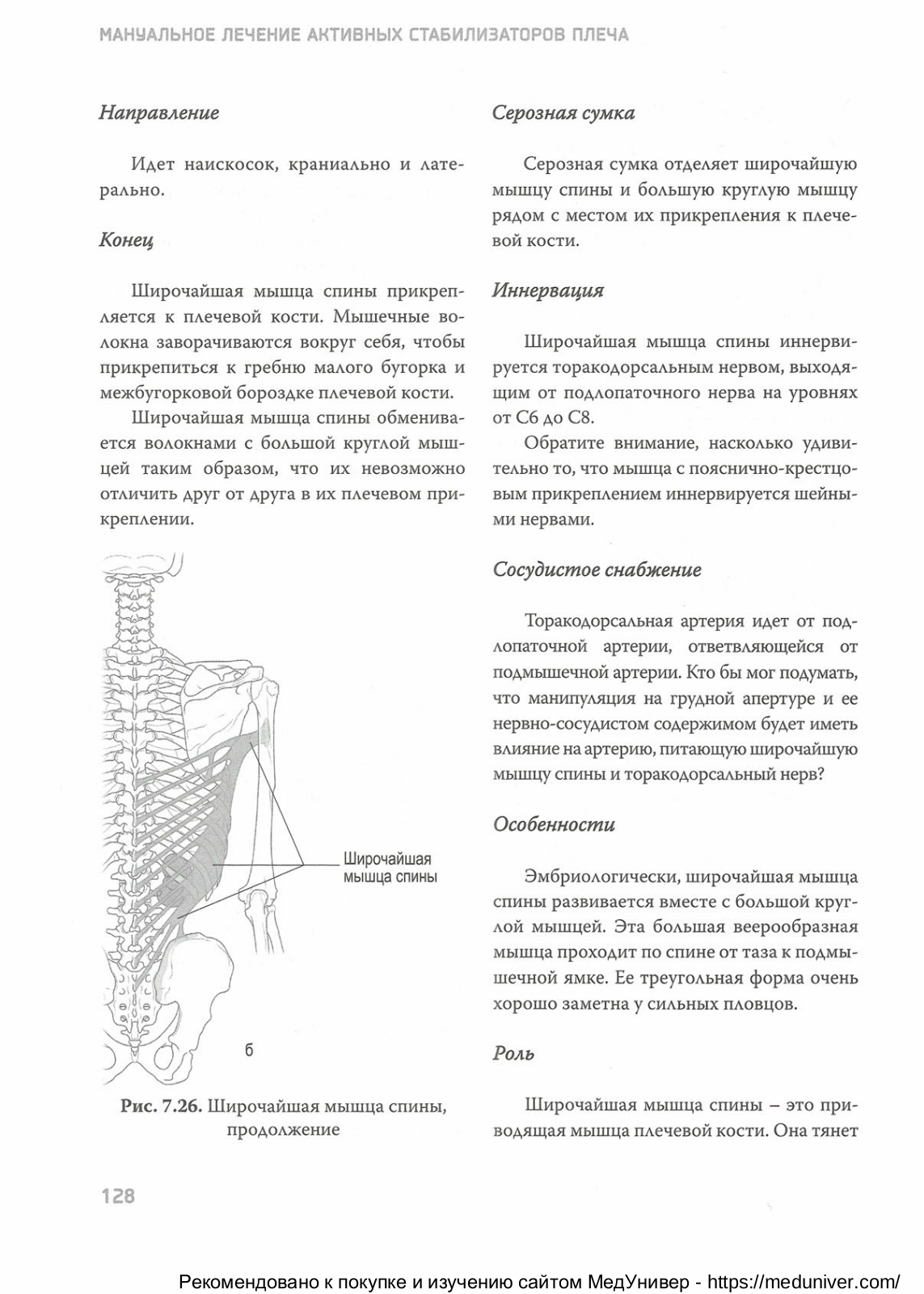 МАНУАЛЬНОЕ ЛЕЧЕНИЕ АКТИВНЫХ СТАБИЛИЗАТОРОВ ПЛЕЧА

Направление

Идет наискосок, краниально и латерально.

Конец

Широчайшая мышца спины прикрепляется к плечевой кости. Мышечные волокна заворачиваются вокруг себя, чтобы прикрепиться к гребню малого бугорка и межбугорковой бороздке плечевой кости.

Широчайшая мышца спины обменивается волокнами с большой круглой мышцей таким образом, что их невозможно отличить друг от друга в их плечевом прикреплении.

Широчайшая мышца спины

б

Рис. 7.26. Широчайшая мышца спины, продолжение

Серозная сумка

Серозная сумка отделяет широчайшую мышцу спины и большую круглую мышцу рядом с местом их прикрепления к плечевой кости.

Иннервация

Широчайшая мышца спины иннервируется торакодорсальным нервом, выходящим от подлопаточного нерва на уровнях от C6 до C8.

Обратите внимание, насколько удивительно то, что мышца с пояснично-крестцовым прикреплением иннервируется шейными нервами.

Сосудистое снабжение

Торакодорсальная артерия идет от подлопаточной артерии, ответвляющейся от подмышечной артерии. Кто бы мог подумать, что манипуляция на грудной апертуре и ее нервно-сосудистом содержимом будет иметь влияние на артерию, питающую широчайшую мышцу спины и торакодорсальный нерв?

Особенности

Эмбриологически, широчайшая мышца спины развивается вместе с большой круглой мышцей. Эта большая веерообразная мышца проходит по спине от таза к подмышечной ямке. Ее треугольная форма очень хорошо заметна у сильных пловцов.

Роль

Широчайшая мышца спины – это приводящая мышца плечевой кости. Она тянет

128

Рекомендовано к покупке и изучению сайтом МедУнивер - https://meduniver.com/